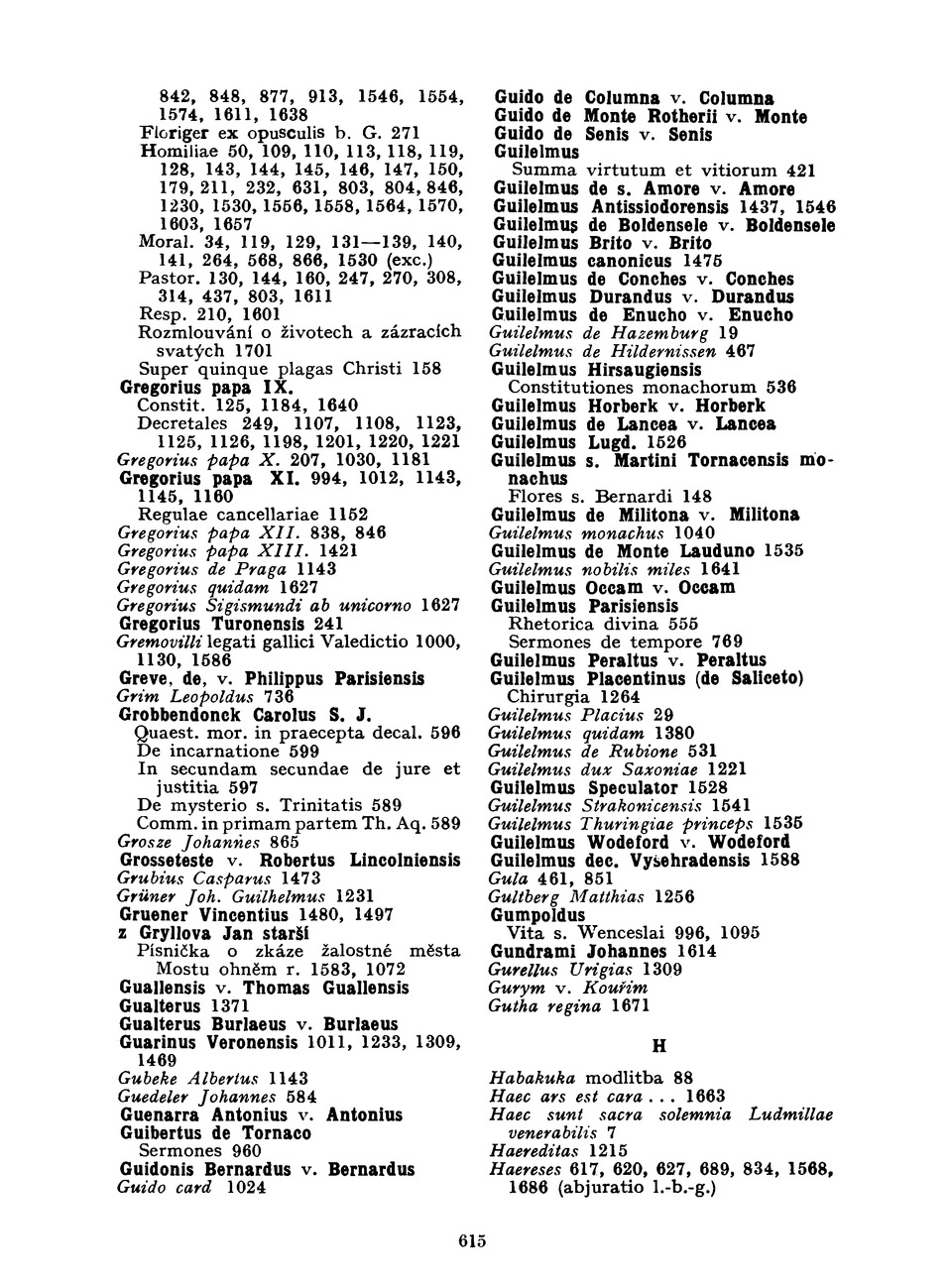 842, 848, 877, 913, 1546, 1554, 1574, 1611, 1638
Floriger ex opusculis b. G. 271
Homiliae 50, 109, 110, 113, 118, 119, 128, 143, 144, 145, 146, 147, 150, 179, 211, 232, 631, 803, 804, 846, 1230, 1530, 1556, 1558, 1564, 1570, 1603, 1657
Moral. 34, 119, 129, 131—139, 140, 141, 264, 568, 866, 1530 (exc.)
Pastor. 130, 144, 160, 247, 270, 308, 314, 437, 803, 1611
Resp. 210, 1601
Rozmlouvání o životech a zázracích svatých 1701
Super quinque plagas Christi 158
Gregorius papa IX.
Constit. 125, 1184, 1640
Decretales 249, 1107, 1108, 1123, 1125, 1126, 1198, 1201, 1220, 1221
Gregorius papa X. 207, 1030, 1181
Gregorius papa XI. 994, 1012, 1143, 1145, 1160
Regulae cancellariae 1152
Gregorius papa XII. 838, 846
Gregorius papa XIII. 1421
Gregorius de Praga 1143
Gregorius quidam 1627
Gregorius Sigismundi ab unicorno 1627
Gregorius Turonensis 241
Gremovilli legati gallici Valedictio 1000, 1130, 1586
Greve, de, v. Philippus Parisiensis
Grim Leopoldus 736
Grobbendonck Carolus S. J.
Quaest. mor. in praecepta decal. 596
De incarnatione 599
In secundam secundae de jure et justitia 597
De mysterio s. Trinitatis 589
Comm. in primam partem Th. Aq. 589
Grosze Johannes 865
Grosseteste v. Robertus Lincolniensis
Grubius Casparus 1473
Grüner Joh. Guilhelmus 1231
Gruener Vincentius 1480, 1497
z Gryllova Jan starší
Písnička o zkáze žalostné města Mostu ohněm r. 1583, 1072
Guallensis v. Thomas Guallensis
Gualterus 1371
Gualterus Burlaeus v. Burlaeus
Guarinus Veronensis 1011, 1233, 1309, 1469
Gubeke Albertus 1143
Guedeler Johannes 584
Guenarra Antonius v. Antonius
Guibertus de Tornaco
Sermones 960
Guidonis Bernardus v. Bernardus
Guido card 1024

Guido de Columna v. Columna
Guido de Monte Rotherii v. Monte
Guido de Senis v. Senis
Guilelmus
Summa virtutum et vitiorum 421
Guilelmus de s. Amore v. Amore
Guilelmus Antissiodorensis 1437, 1546
Guilelmus de Boldensele v. Boldensele
Guilelmus Brito v. Brito
Guilelmus canonicus 1475
Guilelmus de Conches v. Conches
Guilelmus Durandus v. Durandus
Guilelmus de Enucho v. Enucho
Guilelmus de Hazemburg 19
Guilelmus de Hildernissen 467
Guilelmus Hirsaugiensis
Constitutiones monachorum 536
Guilelmus Horberk v. Horberk
Guilelmus de Lancea v. Lancea
Guilelmus Lugd. 1526
Guilelmus s. Martini Tornacensis monachus
Flores s. Bernardi 148
Guilelmus de Militona v. Militona
Guilelmus monachus 1040
Guilelmus de Monte Lauduno 1535
Guilelmus nobilis miles 1641
Guilelmus Occam v. Occam
Guilelmus Parisiensis
Rhetorica divina 555
Sermones de tempore 769
Guilelmus Peraltus v. Peraltus
Guilelmus Placentinus (de Saliceto)
Chirurgia 1264
Guilelmus Placius 29
Guilelmus quidam 1380
Guilelmus de Rubione 531
Guilelmus dux Saxoniae 1221
Guilelmus Speculator 1528
Guilelmus Strakonicensis 1541
Guilelmus Thuringiae princeps 1535
Guilelmus Wodeford v. Wodeford
Guilelmus dec. Vyšehradensis 1588
Gula 461, 851
Gultberg Matthias 1256
Gumpoldus
Vita s. Wenceslai 996, 1095
Gundrami Johannes 1614
Gurellus Urigias 1309
Gurym v. Kouřim
Gutha regina 1671

H

Habakuka modlitba 88
Haec ars est cara . . . 1663
Haec sunt sacra solemnia Ludmillae venerabilis 7
Haereditas 1215
Haereses 617, 620, 627, 689, 834, 1568, 1686 (abjuratio l.-b.-g.)

615